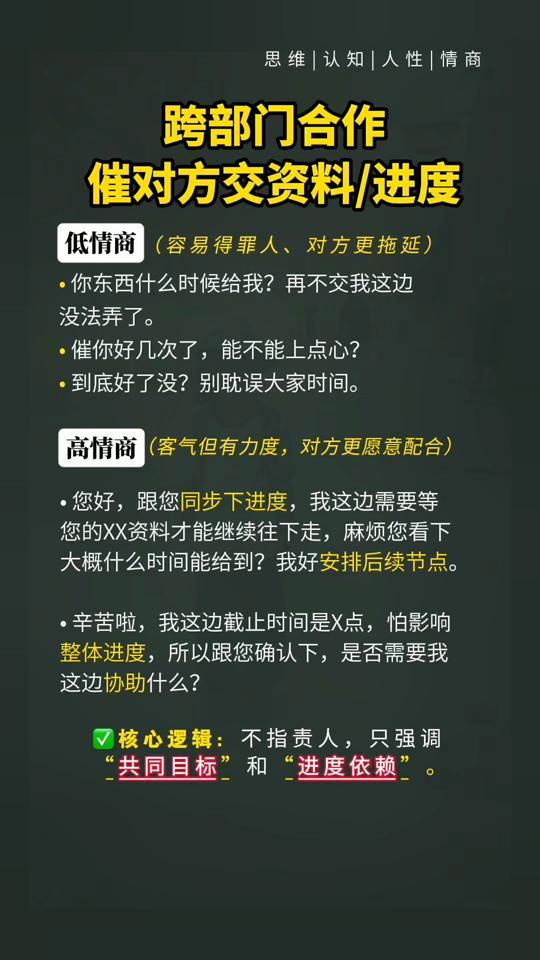 思维|认知|人性|情商

跨部门合作
催对方交资料/进度

低情商（容易得罪人、对方更拖延）

• 你东西什么时候给我？再不交我这边没法弄了。
• 催你好几次了，能不能上点心？
• 到底好了没？别耽误大家时间。

高情商（客气但有力度，对方更愿意配合）

• 您好，跟您同步下进度，我这边需要等您的XX资料才能继续往下走，麻烦您看下大概什么时间能给到？我好安排后续节点。

• 辛苦啦，我这边截止时间是X点，怕影响整体进度，所以跟您确认下，是否需要我这边协助什么？

✅核心逻辑：不指责人，只强调“共同目标”和“进度依赖”。